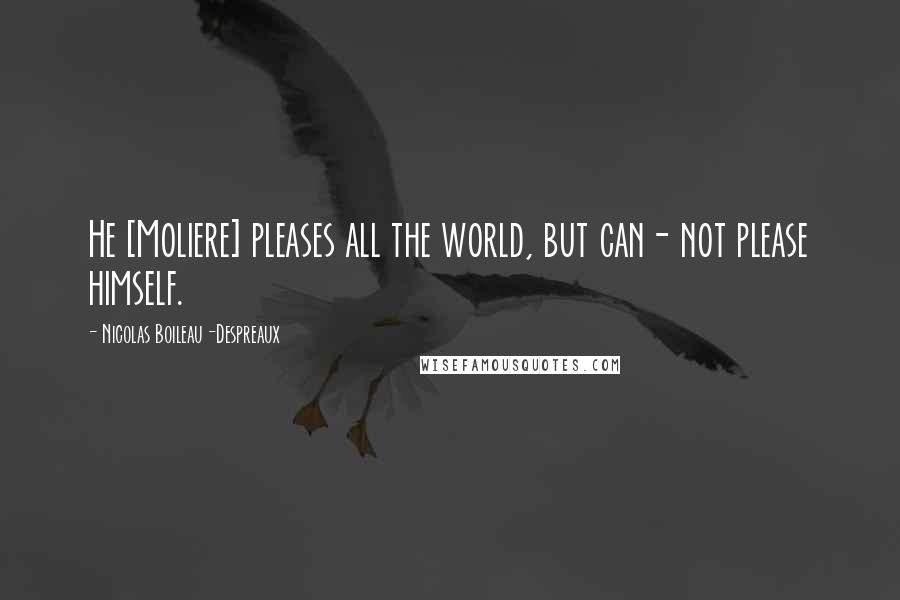 He [Moliere] pleases all the world, but can- not please himself.

- Nicolas Boileau -Despreaux

WISEFAMOUSQUOTES.COM